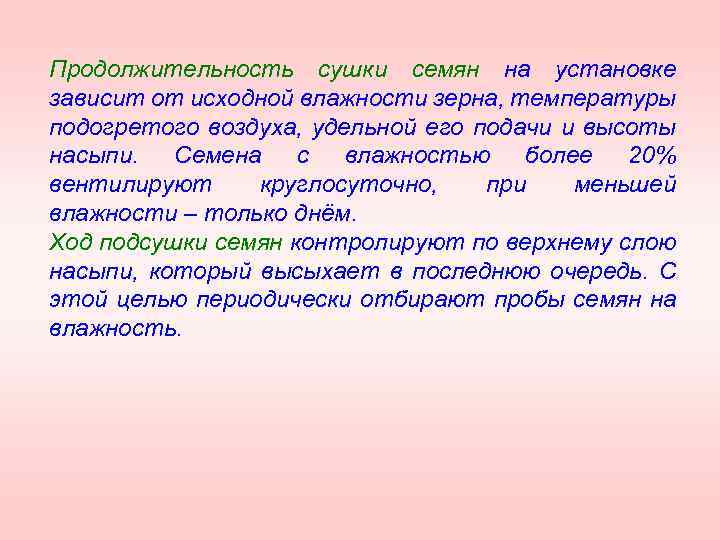 Продолжительность сушки семян на установке зависит от исходной влажности зерна, температуры подогретого воздуха, удельной его подачи и высоты насыпи. Семена с влажностью более 20% вентилируют круглосуточно, при меньшей влажности – только днём.
Ход подсушки семян контролируют по верхнему слою насыпи, который высыхает в последнюю очередь. С этой целью периодически отбирают пробы семян на влажность.